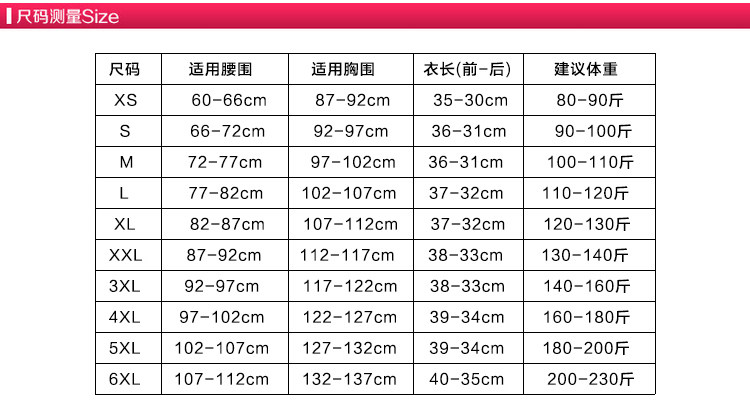 尺码测量Size

| 尺码 | 适用腰围 | 适用胸围 | 衣长(前-后) | 建议体重 |
|---|---|---|---|---|
| XS | 60-66cm | 87-92cm | 35-30cm | 80-90斤 |
| S | 66-72cm | 92-97cm | 36-31cm | 90-100斤 |
| M | 72-77cm | 97-102cm | 36-31cm | 100-110斤 |
| L | 77-82cm | 102-107cm | 37-32cm | 110-120斤 |
| XL | 82-87cm | 107-112cm | 37-32cm | 120-130斤 |
| XXL | 87-92cm | 112-117cm | 38-33cm | 130-140斤 |
| 3XL | 92-97cm | 117-122cm | 38-33cm | 140-160斤 |
| 4XL | 97-102cm | 122-127cm | 39-34cm | 160-180斤 |
| 5XL | 102-107cm | 127-132cm | 39-34cm | 180-200斤 |
| 6XL | 107-112cm | 132-137cm | 40-35cm | 200-230斤 |